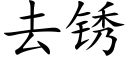 去锈